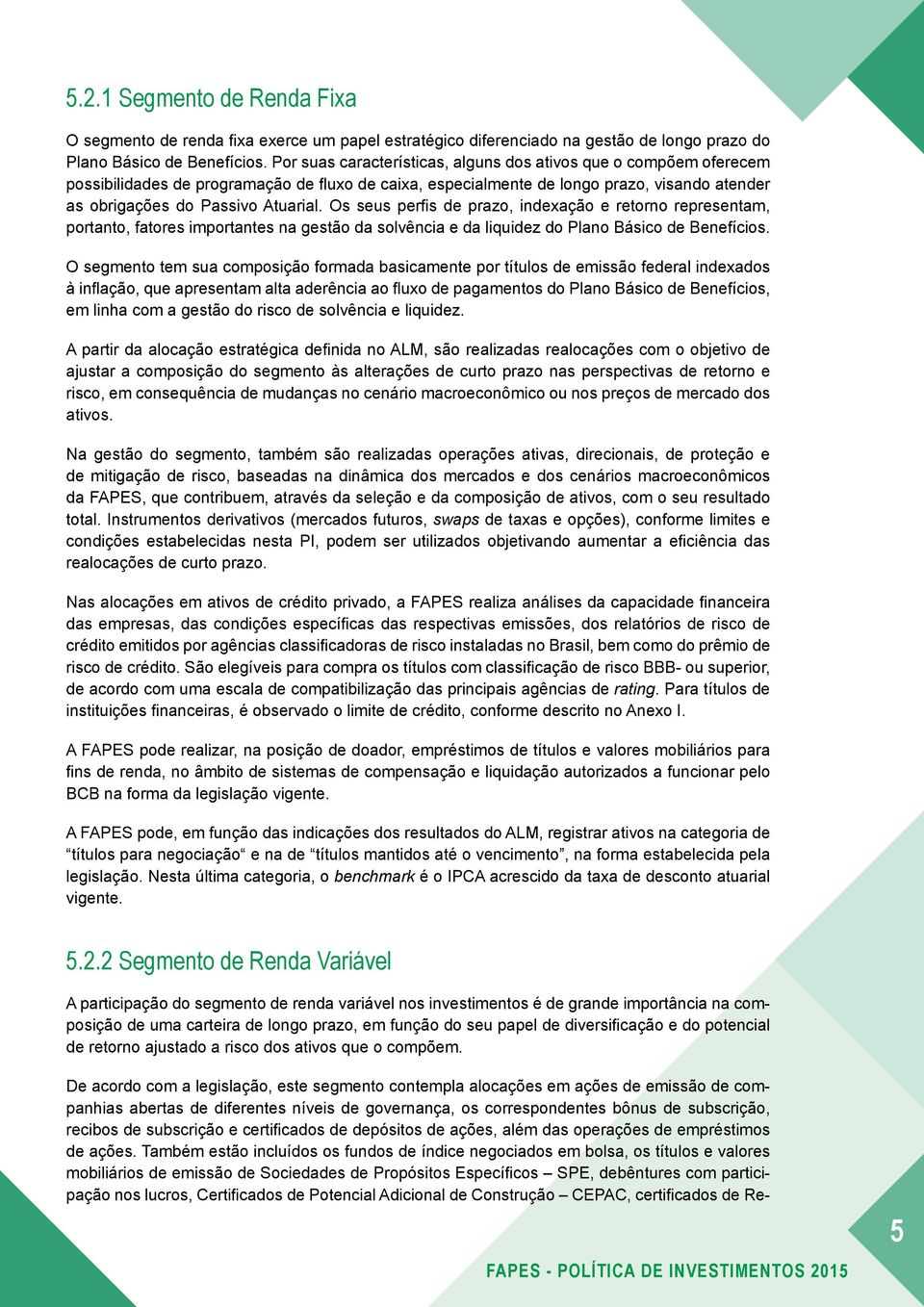 5.2.1 Segmento de Renda Fixa

O segmento de renda fixa exerce um papel estratégico diferenciado na gestão de longo prazo do Plano Básico de Benefícios. Por suas características, alguns dos ativos que o compõem oferecem possibilidades de programação de fluxo de caixa, especialmente de longo prazo, visando atender as obrigações do Passivo Atuarial. Os seus perfis de prazo, indexação e retorno representam, portanto, fatores importantes na gestão da solvência e da liquidez do Plano Básico de Benefícios.

O segmento tem sua composição formada basicamente por títulos de emissão federal indexados à inflação, que apresentam alta aderência ao fluxo de pagamentos do Plano Básico de Benefícios, em linha com a gestão do risco de solvência e liquidez.

A partir da alocação estratégica definida no ALM, são realizadas realocações com o objetivo de ajustar a composição do segmento às alterações de curto prazo nas perspectivas de retorno e risco, em consequência de mudanças no cenário macroeconômico ou nos preços de mercado dos ativos.

Na gestão do segmento, também são realizadas operações ativas, direcionais, de proteção e de mitigação de risco, baseadas na dinâmica dos mercados e dos cenários macroeconômicos da FAPES, que contribuem, através da seleção e da composição de ativos, com o seu resultado total. Instrumentos derivativos (mercados futuros, swaps de taxas e opções), conforme limites e condições estabelecidas nesta PI, podem ser utilizados objetivando aumentar a eficiência das realocações de curto prazo.

Nas alocações em ativos de crédito privado, a FAPES realiza análises da capacidade financeira das empresas, das condições específicas das respectivas emissões, dos relatórios de risco de crédito emitidos por agências classificadoras de risco instaladas no Brasil, bem como do prêmio de risco de crédito. São elegíveis para compra os títulos com classificação de risco BBB- ou superior, de acordo com uma escala de compatibilização das principais agências de rating. Para títulos de instituições financeiras, é observado o limite de crédito, conforme descrito no Anexo I.

A FAPES pode realizar, na posição de doador, empréstimos de títulos e valores mobiliários para fins de renda, no âmbito de sistemas de compensação e liquidação autorizados a funcionar pelo BCB na forma da legislação vigente.

A FAPES pode, em função das indicações dos resultados do ALM, registrar ativos na categoria de “títulos para negociação“ e na de “títulos mantidos até o vencimento”, na forma estabelecida pela legislação. Nesta última categoria, o benchmark é o IPCA acrescido da taxa de desconto atuarial vigente.

5.2.2 Segmento de Renda Variável

A participação do segmento de renda variável nos investimentos é de grande importância na composição de uma carteira de longo prazo, em função do seu papel de diversificação e do potencial de retorno ajustado a risco dos ativos que o compõem.

De acordo com a legislação, este segmento contempla alocações em ações de emissão de companhias abertas de diferentes níveis de governança, os correspondentes bônus de subscrição, recibos de subscrição e certificados de depósitos de ações, além das operações de empréstimos de ações. Também estão incluídos os fundos de índice negociados em bolsa, os títulos e valores mobiliários de emissão de Sociedades de Propósitos Específicos – SPE, debêntures com participação nos lucros, Certificados de Potencial Adicional de Construção – CEPAC, certificados de Re-

5

FAPES - POLÍTICA DE INVESTIMENTOS 2015